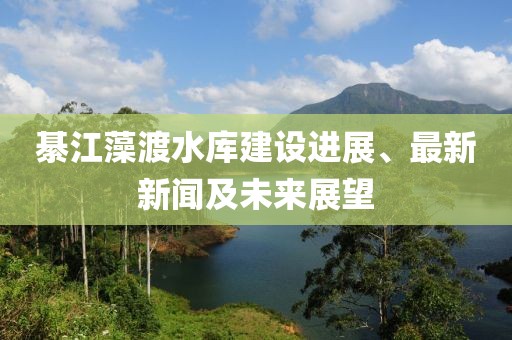 綦江藻渡水库建设进展、最新新闻及未来展望